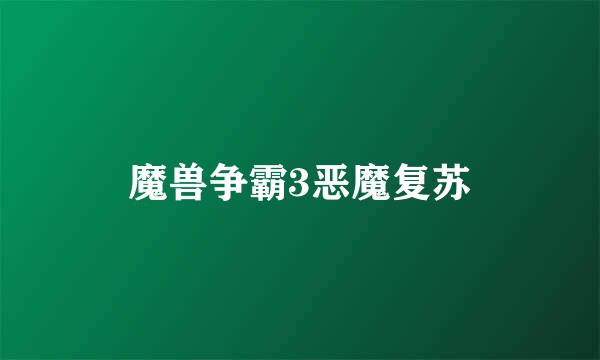 魔兽争霸3恶魔复苏